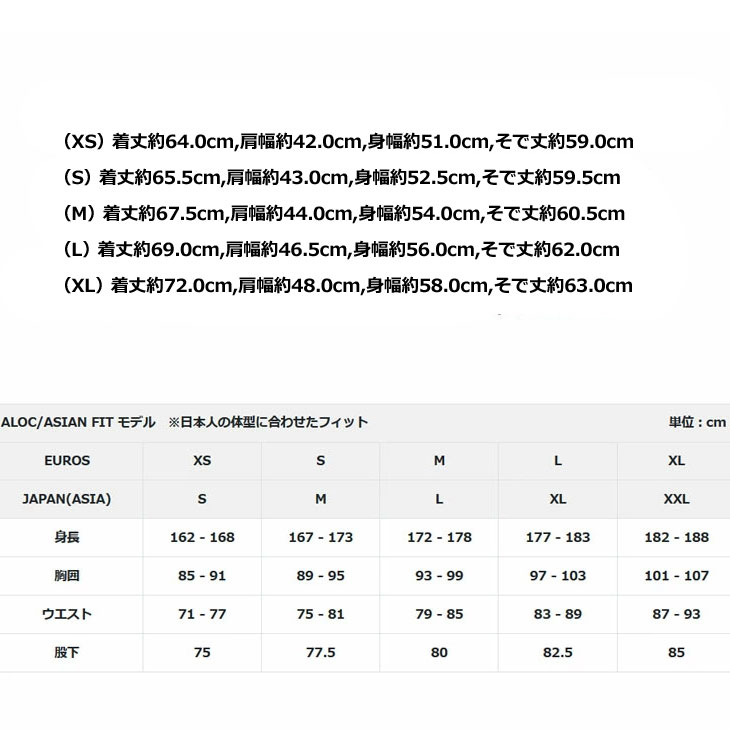 （XS）着丈約64.0cm,肩幅約42.0cm,身幅約51.0cm,そで丈約59.0cm
（S）着丈約65.5cm,肩幅約43.0cm,身幅約52.5cm,そで丈約59.5cm
（M）着丈約67.5cm,肩幅約44.0cm,身幅約54.0cm,そで丈約60.5cm
（L）着丈約69.0cm,肩幅約46.5cm,身幅約56.0cm,そで丈約62.0cm
（XL）着丈約72.0cm,肩幅約48.0cm,身幅約58.0cm,そで丈約63.0cm

ALOC/ASIAN FIT モデル ※日本人の体型に合わせたフィット 単位：cm

| EUROS | XS | S | M | L | XL |
|---|---|---|---|---|---|
| JAPAN(ASIA) | S | M | L | XL | XXL |
| 身長 | 162 - 168 | 167 - 173 | 172 - 178 | 177 - 183 | 182 - 188 |
| 胸囲 | 85 - 91 | 89 - 95 | 93 - 99 | 97 - 103 | 101 - 107 |
| ウエスト | 71 - 77 | 75 - 81 | 79 - 85 | 83 - 89 | 87 - 93 |
| 股下 | 75 | 77.5 | 80 | 82.5 | 85 |